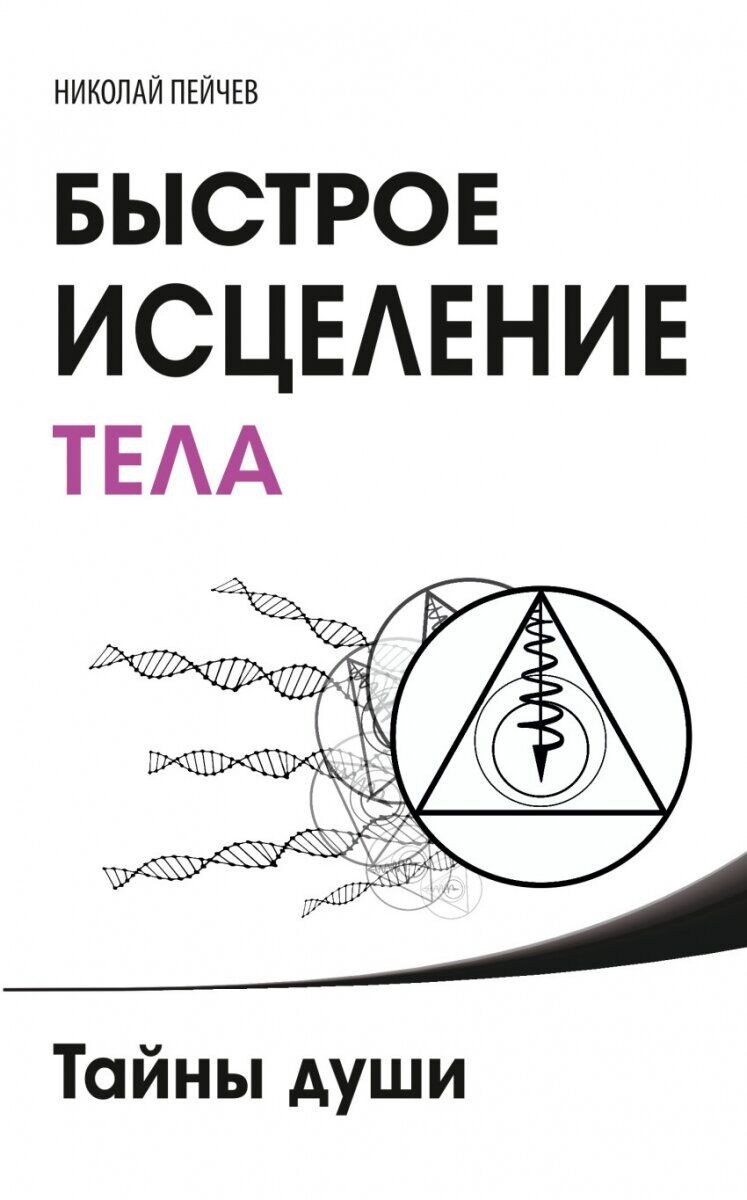 НИКОЛАЙ ПЕЙЧЕВ

БЫСТРОЕ ИСЦЕЛЕНИЕ ТЕЛА

Тайны души